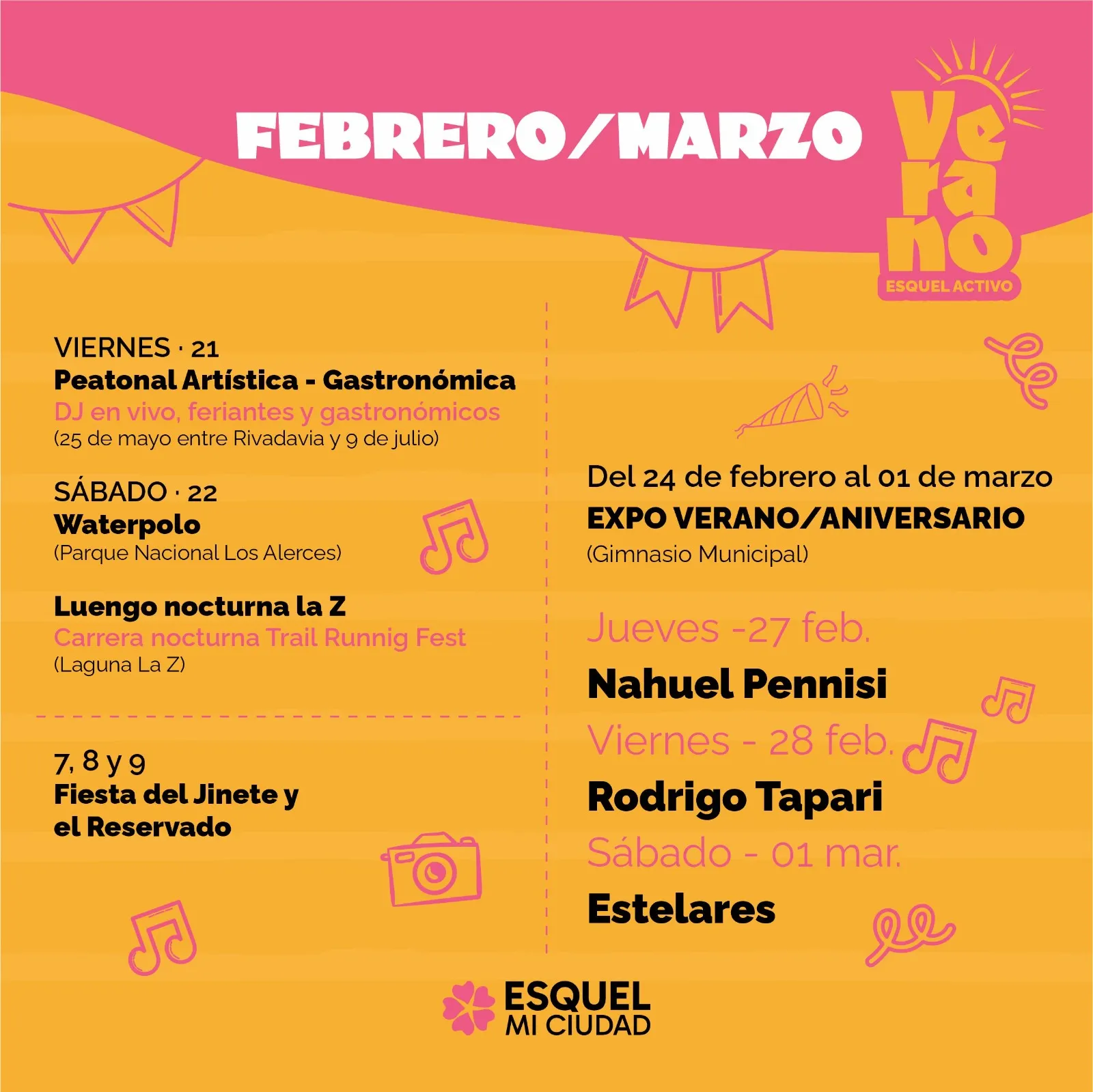 FEBRERO/MARZO

Verano
ESQUEL ACTIVO

VIERNES · 21
Peatonal Artística - Gastronómica
DJ en vivo, feriantes y gastronómicos
(25 de mayo entre Rivadavia y 9 de julio)

SÁBADO · 22
Waterpolo
(Parque Nacional Los Alerces)

Luengo nocturna la Z
Carrera nocturna Trail Runnig Fest
(Laguna La Z)

7, 8 y 9
Fiesta del Jinete y el Reservado

Del 24 de febrero al 01 de marzo
EXPO VERANO/ANIVERSARIO
(Gimnasio Municipal)

Jueves -27 feb.
Nahuel Pennisi
Viernes - 28 feb.
Rodrigo Tapari
Sábado - 01 mar.
Estelares

ESQUEL
MI CIUDAD